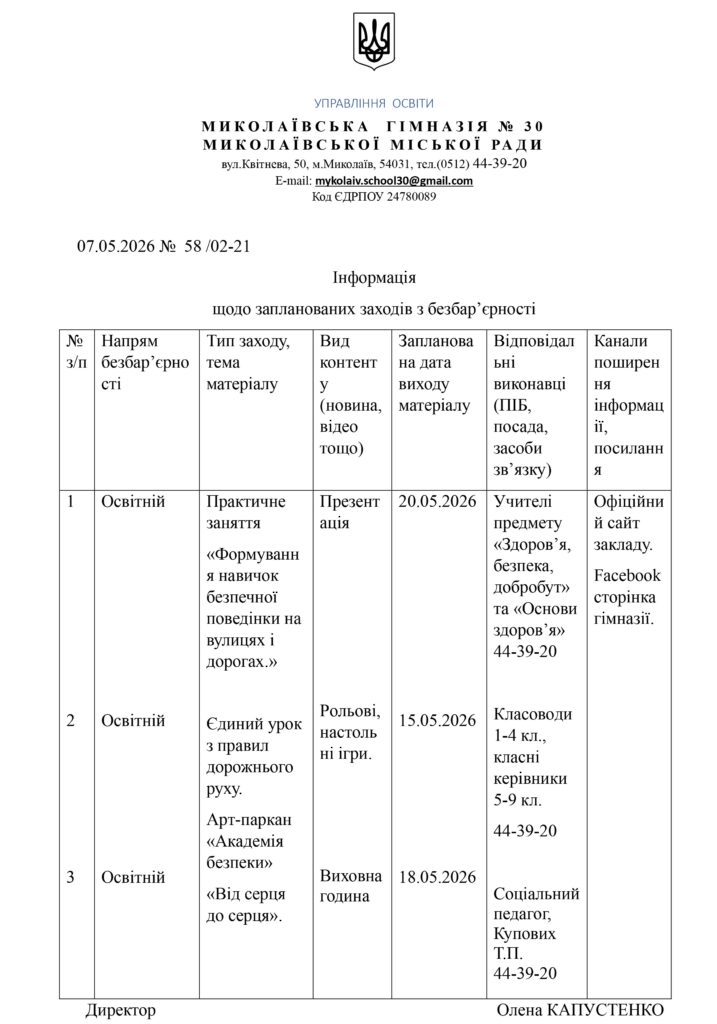 УПРАВЛІННЯ ОСВІТИ

МИКОЛАЇВСЬКА ГІМНАЗІЯ № 30
МИКОЛАЇВСЬКОЇ МІСЬКОЇ РАДИ
вул.Квітнева, 50, м.Миколаїв, 54031, тел.(0512) 44-39-20
E-mail: mykolaiv.school30@gmail.com
Код ЄДРПОУ 24780089

07.05.2026 № 58 /02-21

Інформація

щодо запланованих заходів з безбар'єрності

| № з/п | Напрям безбар'єрності | Тип заходу, тема матеріалу | Вид контенту (новина, відео тощо) | Запланована дата виходу матеріалу | Відповідальні виконавці (ПІБ, посада, засоби зв'язку) | Канали поширення інформації, посилання |
|---|---|---|---|---|---|---|
| 1 | Освітній | Практичне заняття «Формування навичок безпечної поведінки на вулицях і дорогах.» | Презентація | 20.05.2026 | Учителі предмету «Здоров'я, безпека, добробут» та «Основи здоров'я» 44-39-20 | Офіційний сайт закладу. Facebook сторінка гімназії. |
| 2 | Освітній | Єдиний урок з правил дорожнього руху. Арт-паркан «Академія безпеки» | Рольові, настольні ігри. | 15.05.2026 | Класоводи 1-4 кл., класні керівники 5-9 кл. 44-39-20 | |
| 3 | Освітній | «Від серця до серця». | Виховна година | 18.05.2026 | Соціальний педагог, Купових Т.П. 44-39-20 | |

Директор Олена КАПУСТЕНКО